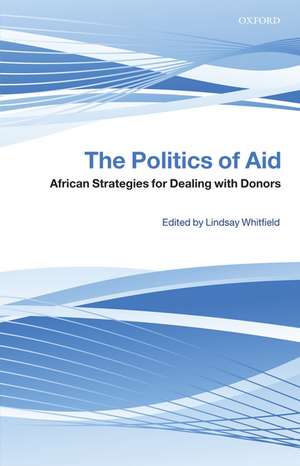 OXFORD

The Politics of Aid

African Strategies for Dealing with Donors

Edited by Lindsay Whitfield